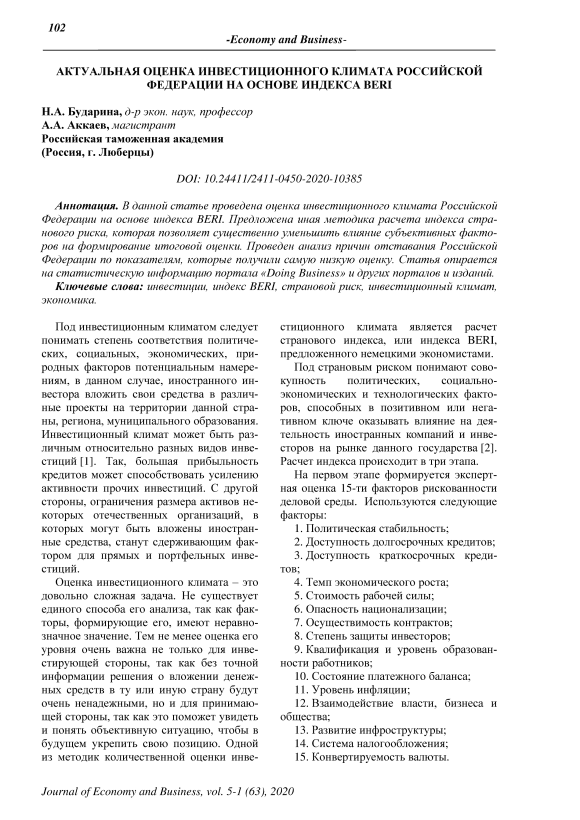 102

-Economy and Business-

АКТУАЛЬНАЯ ОЦЕНКА ИНВЕСТИЦИОННОГО КЛИМАТА РОССИЙСКОЙ ФЕДЕРАЦИИ НА ОСНОВЕ ИНДЕКСА BERI

Н.А. Бударина, д-р экон. наук, профессор
А.А. Аккаев, магистрант
Российская таможенная академия
(Россия, г. Люберцы)

DOI: 10.24411/2411-0450-2020-10385

Аннотация. В данной статье проведена оценка инвестиционного климата Российской Федерации на основе индекса BERI. Предложена иная методика расчета индекса странового риска, которая позволяет существенно уменьшить влияние субъективных факторов на формирование итоговой оценки. Проведен анализ причин отставания Российской Федерации по показателям, которые получили самую низкую оценку. Статья опирается на статистическую информацию портала «Doing Business» и других порталов и изданий.

Ключевые слова: инвестиции, индекс BERI, страновой риск, инвестиционный климат, экономика.

Под инвестиционным климатом следует понимать степень соответствия политических, социальных, экономических, природных факторов потенциальным намерениям, в данном случае, иностранного инвестора вложить свои средства в различные проекты на территории данной страны, региона, муниципального образования. Инвестиционный климат может быть различным относительно разных видов инвестиций [1]. Так, большая прибыльность кредитов может способствовать усилению активности прочих инвестиций. С другой стороны, ограничения размера активов некоторых отечественных организаций, в которых могут быть вложены иностранные средства, станут сдерживающим фактором для прямых и портфельных инвестиций.

Оценка инвестиционного климата – это довольно сложная задача. Не существует единого способа его анализа, так как факторы, формирующие его, имеют неравнозначное значение. Тем не менее оценка его уровня очень важна не только для инвестирующей стороны, так как без точной информации решения о вложении денежных средств в ту или иную страну будут очень ненадежными, но и для принимающей стороны, так как это поможет увидеть и понять объективную ситуацию, чтобы в будущем укрепить свою позицию. Одной из методик количественной оценки инвестиционного климата является расчет странового индекса, или индекса BERI, предложенного немецкими экономистами.

Под страновым риском понимают совокупность политических, социально-экономических и технологических факторов, способных в позитивном или негативном ключе оказывать влияние на деятельность иностранных компаний и инвесторов на рынке данного государства [2]. Расчет индекса происходит в три этапа.

На первом этапе формируется экспертная оценка 15-ти факторов рискованности деловой среды. Используются следующие факторы:
1. Политическая стабильность;
2. Доступность долгосрочных кредитов;
3. Доступность краткосрочных кредитов;
4. Темп экономического роста;
5. Стоимость рабочей силы;
6. Опасность национализации;
7. Осуществимость контрактов;
8. Степень защиты инвесторов;
9. Квалификация и уровень образованности работников;
10. Состояние платежного баланса;
11. Уровень инфляции;
12. Взаимодействие власти, бизнеса и общества;
13. Развитие инфроструктуры;
14. Система налогообложения;
15. Конвертируемость валюты.

Journal of Economy and Business, vol. 5-1 (63), 2020